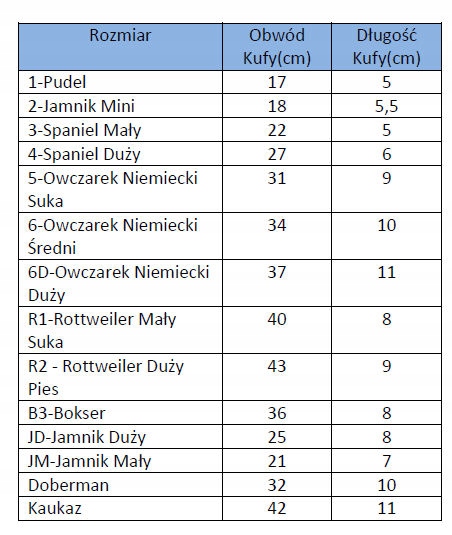 | Rozmiar | Obwód Kufy(cm) | Długość Kufy(cm) |
|---|---|---|
| 1-Pudel | 17 | 5 |
| 2-Jamnik Mini | 18 | 5,5 |
| 3-Spaniel Mały | 22 | 5 |
| 4-Spaniel Duży | 27 | 6 |
| 5-Owczarek Niemiecki Suka | 31 | 9 |
| 6-Owczarek Niemiecki Średni | 34 | 10 |
| 6D-Owczarek Niemiecki Duży | 37 | 11 |
| R1-Rottweiler Mały Suka | 40 | 8 |
| R2 - Rottweiler Duży Pies | 43 | 9 |
| B3-Bokser | 36 | 8 |
| JD-Jamnik Duży | 25 | 8 |
| JM-Jamnik Mały | 21 | 7 |
| Doberman | 32 | 10 |
| Kaukaz | 42 | 11 |